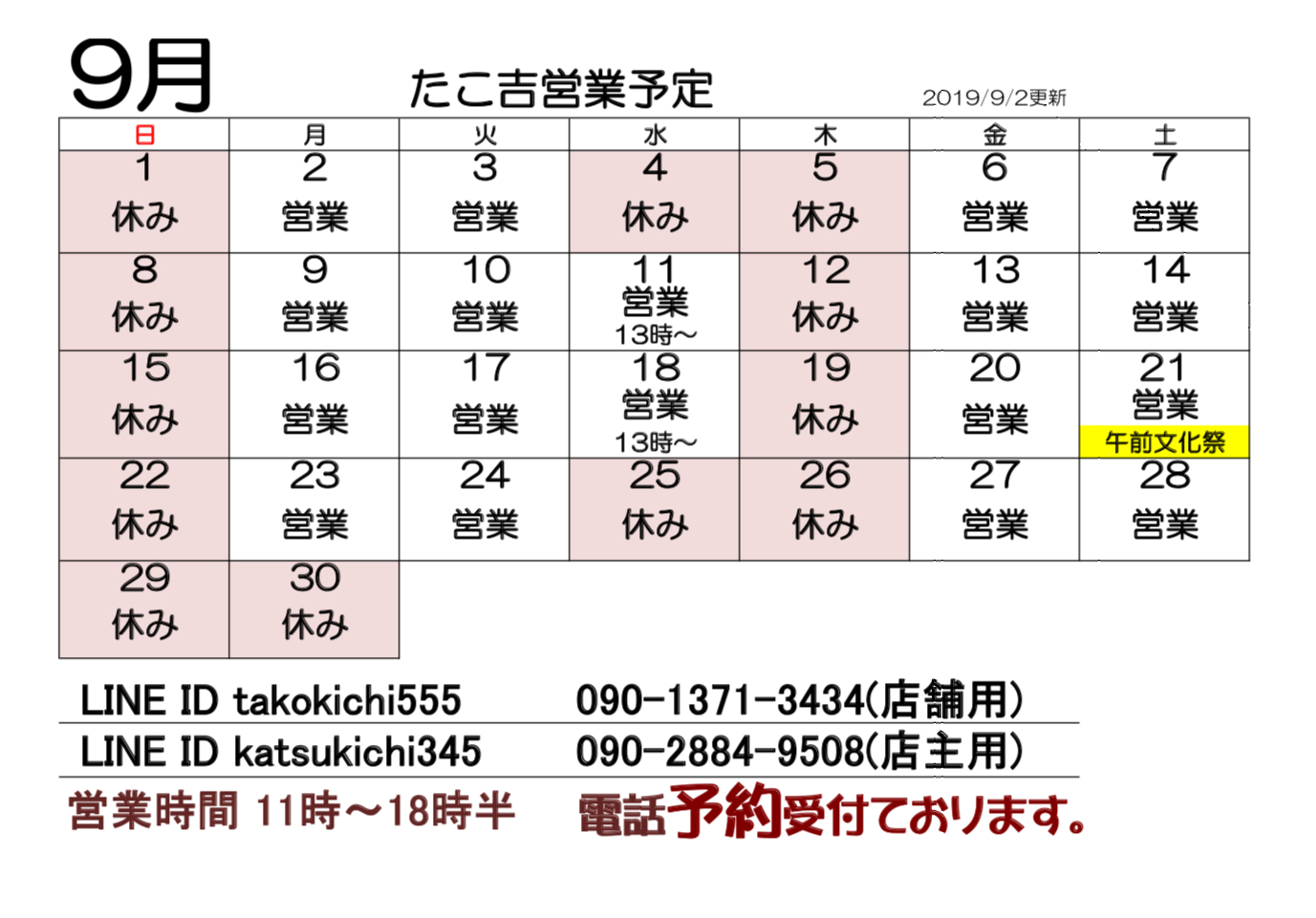 9月

たこ吉営業予定

2019/9/2更新

| 日 | 月 | 火 | 水 | 木 | 金 | 土 |
|---|---|---|---|---|---|---|
| 1 休み | 2 営業 | 3 営業 | 4 休み | 5 休み | 6 営業 | 7 営業 |
| 8 休み | 9 営業 | 10 営業 | 11 営業 13時～ | 12 休み | 13 営業 | 14 営業 |
| 15 休み | 16 営業 | 17 営業 | 18 営業 13時～ | 19 休み | 20 営業 | 21 営業 午前文化祭 |
| 22 休み | 23 営業 | 24 営業 | 25 休み | 26 休み | 27 営業 | 28 営業 |
| 29 休み | 30 休み | | | | | |

LINE ID takokichi555 090-1371-3434(店舗用)

LINE ID katsukichi345 090-2884-9508(店主用)

営業時間 11時～18時半 電話予約受付ております。